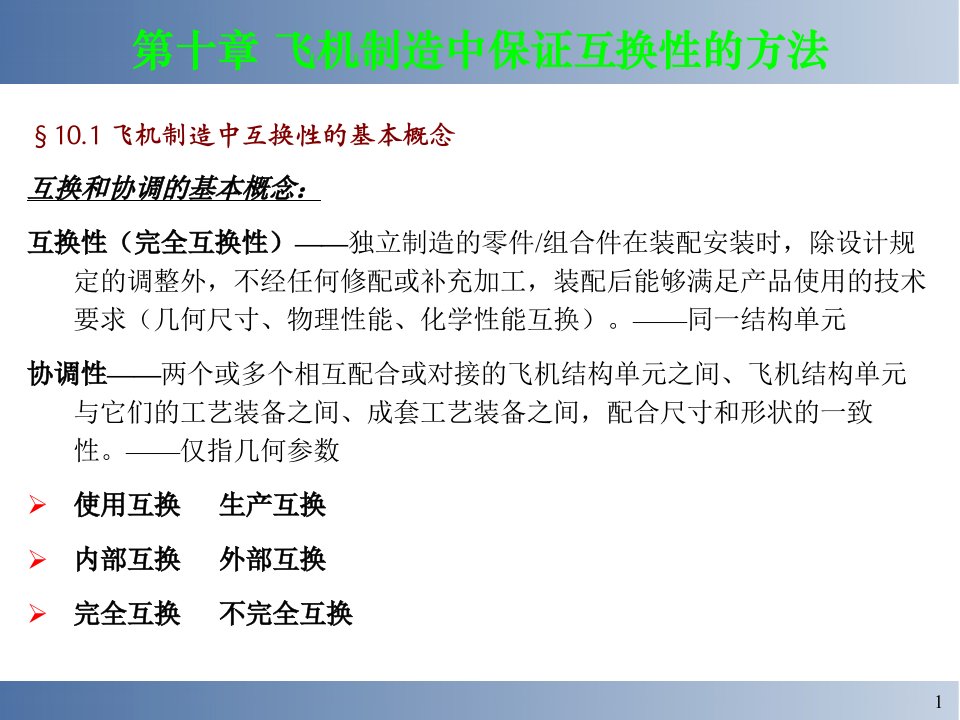 第十章 飞机制造中保证互换性的方法

§10.1 飞机制造中互换性的基本概念

互换和协调的基本概念：

互换性（完全互换性）——独立制造的零件/组合件在装配安装时，除设计规定的调整外，不经任何修配或补充加工，装配后能够满足产品使用的技术要求（几何尺寸、物理性能、化学性能互换）。——同一结构单元

协调性——两个或多个相互配合或对接的飞机结构单元之间、飞机结构单元与它们的工艺装备之间、成套工艺装备之间，配合尺寸和形状的一致性。——仅指几何参数

➢ 使用互换　生产互换

➢ 内部互换　外部互换

➢ 完全互换　不完全互换

1